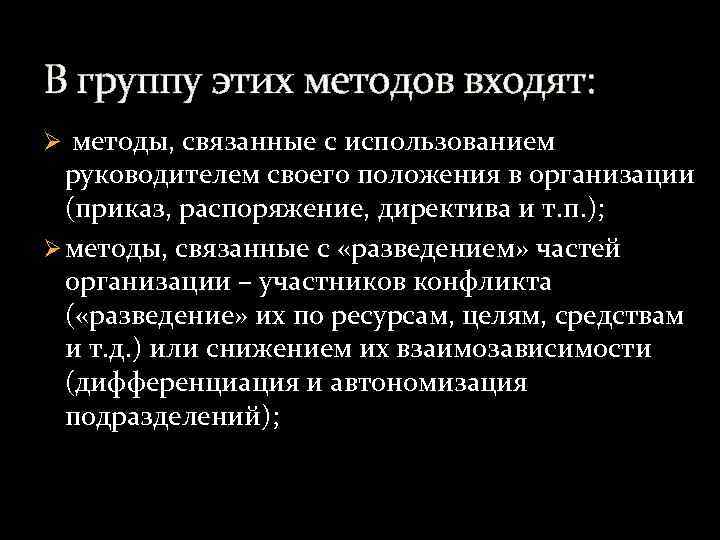 В группу этих методов входят:

➢ методы, связанные с использованием руководителем своего положения в организации (приказ, распоряжение, директива и т.п.);

➢ методы, связанные с «разведением» частей организации – участников конфликта («разведение» их по ресурсам, целям, средствам и т.д.) или снижением их взаимозависимости (дифференциация и автономизация подразделений);